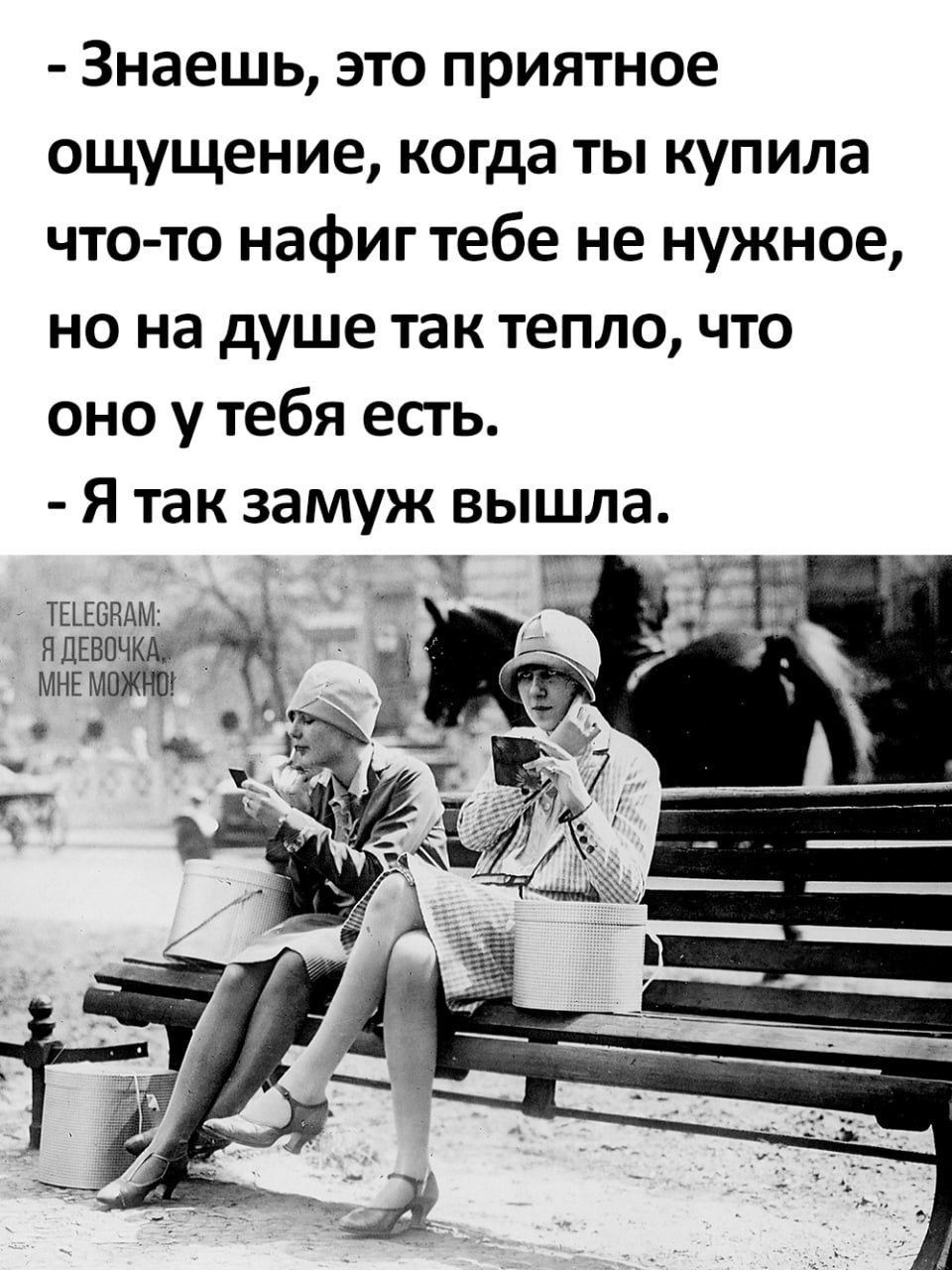 - Знаешь, это приятное ощущение, когда ты купила что-то нафиг тебе не нужное, но на душе так тепло, что оно у тебя есть.
- Я так замуж вышла.

TELEGRAM:
Я ДЕВОЧКА,
МНЕ МОЖНО!